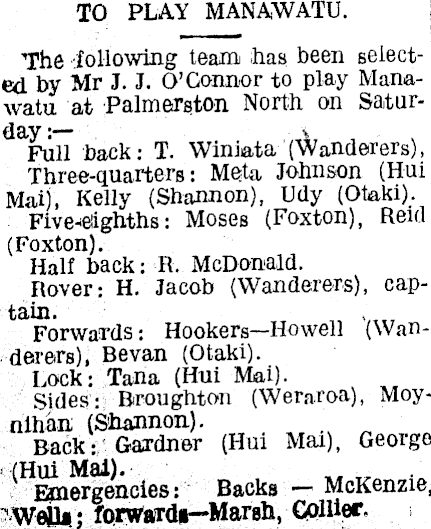 TO PLAY MANAWATU.

The following team has been selected by Mr J. J. O'Connor to play Manawatu at Palmerston North on Saturday:—

Full back: T. Winiata (Wanderers),

Three-quarters: Meta Johnson (Hui Mai), Kelly (Shannon), Udy (Otaki).

Five-eighths: Moses (Foxton), Reid (Foxton).

Half back: R. McDonald.

Rover: H. Jacob (Wanderers), captain.

Forwards: Hookers—Howell (Wanderers), Bevan (Otaki).

Lock: Tana (Hui Mai).

Sides: Broughton (Weraroa), Moynihan (Shannon).

Back: Gardner (Hui Mai), George (Hui Mai).

Emergencies: Backs — McKenzie, Wells; forwards—Marsh, Collier.